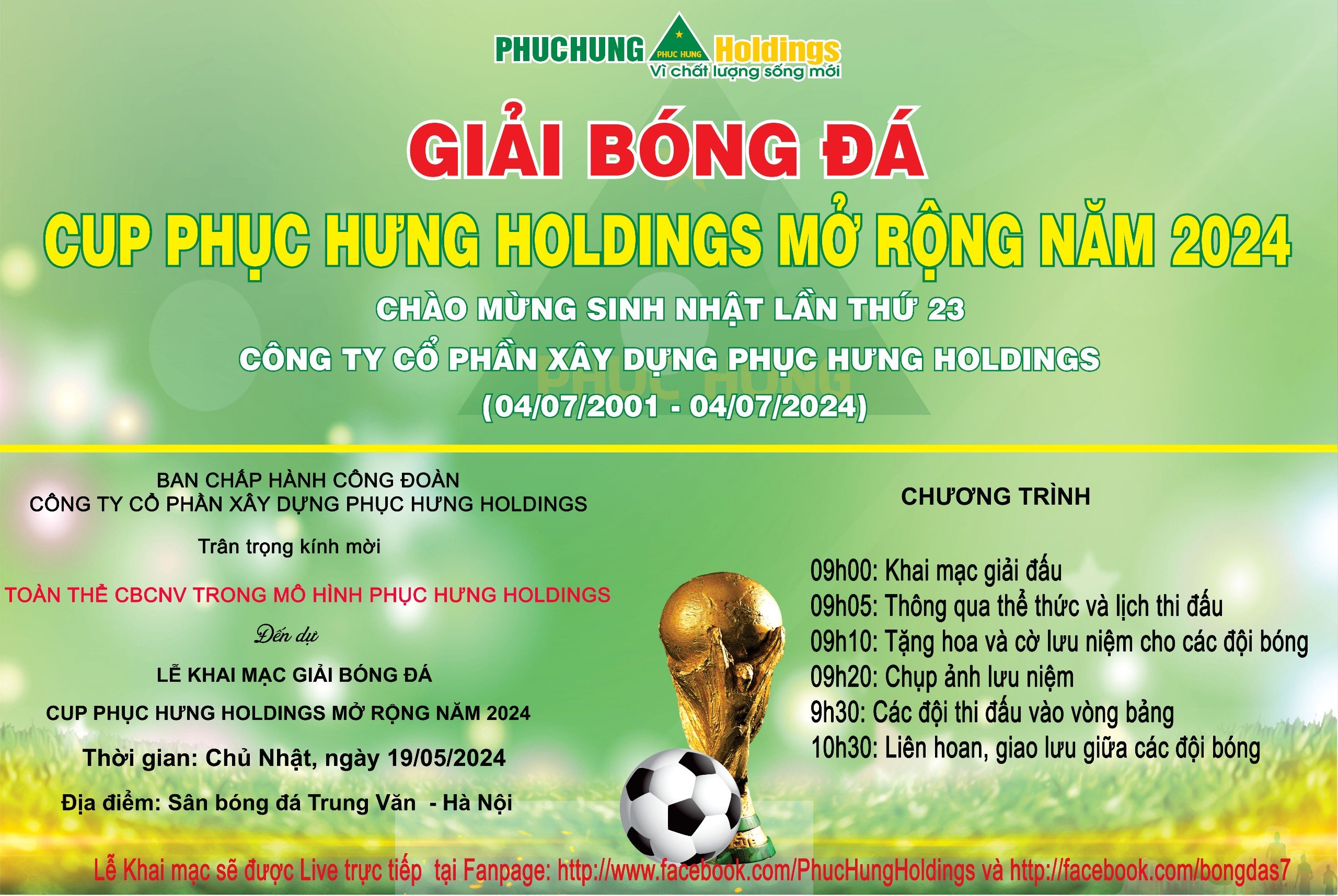 PHUCHUNG PHUC HUNG Holdings
Vì chất lượng sống mới

GIẢI BÓNG ĐÁ
CUP PHỤC HƯNG HOLDINGS MỞ RỘNG NĂM 2024
CHÀO MỪNG SINH NHẬT LẦN THỨ 23
CÔNG TY CỔ PHẦN XÂY DỰNG PHỤC HƯNG HOLDINGS
(04/07/2001 - 04/07/2024)

BAN CHẤP HÀNH CÔNG ĐOÀN
CÔNG TY CỔ PHẦN XÂY DỰNG PHỤC HƯNG HOLDINGS

Trân trọng kính mời

TOÀN THỂ CBCNV TRONG MÔ HÌNH PHỤC HƯNG HOLDINGS

Đến dự

LỄ KHAI MẠC GIẢI BÓNG ĐÁ
CUP PHỤC HƯNG HOLDINGS MỞ RỘNG NĂM 2024

Thời gian: Chủ Nhật, ngày 19/05/2024

Địa điểm: Sân bóng đá Trung Văn - Hà Nội

CHƯƠNG TRÌNH

09h00: Khai mạc giải đấu
09h05: Thông qua thể thức và lịch thi đấu
09h10: Tặng hoa và cờ lưu niệm cho các đội bóng
09h20: Chụp ảnh lưu niệm
9h30: Các đội thi đấu vào vòng bảng
10h30: Liên hoan, giao lưu giữa các đội bóng

Lễ Khai mạc sẽ được Live trực tiếp tại Fanpage: http://www.facebook.com/PhucHungHoldings và http://facebook.com/bongdas7